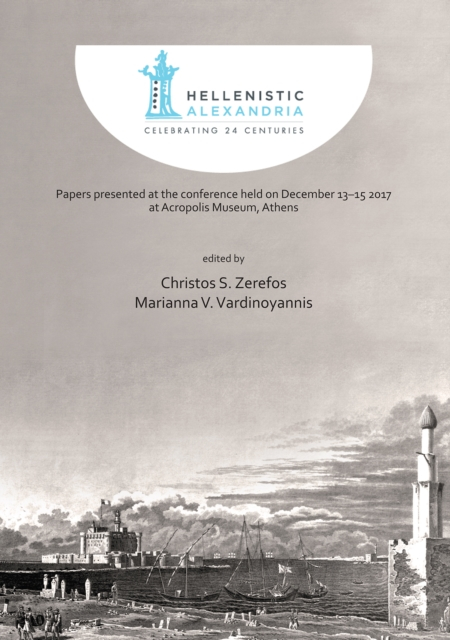 HELLENISTIC
ALEXANDRIA
CELEBRATING 24 CENTURIES

Papers presented at the conference held on December 13–15 2017 at Acropolis Museum, Athens

edited by

Christos S. Zerefos
Marianna V. Vardinoyannis